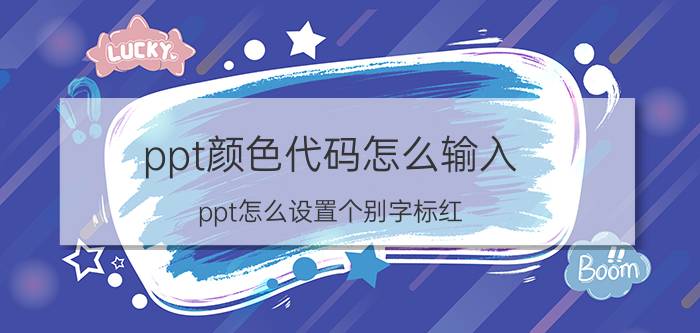 LUCKY

ppt颜色代码怎么输入

ppt怎么设置个别字标红

Boom!!